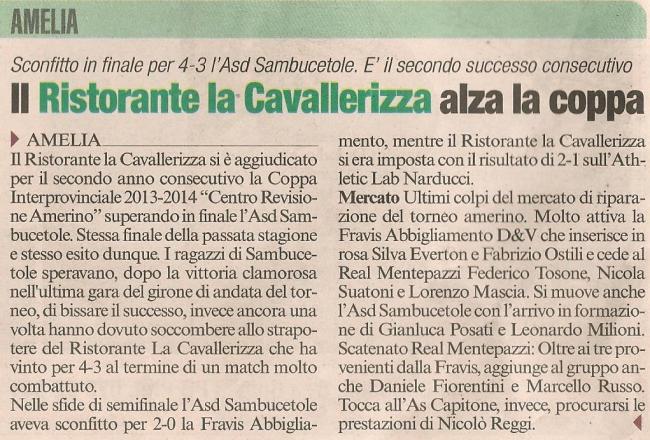 AMELIA

Sconfitto in finale per 4-3 l'Asd Sambucetole. E' il secondo successo consecutivo

Il Ristorante la Cavallerizza alza la coppa

AMELIA

Il Ristorante la Cavallerizza si è aggiudicato per il secondo anno consecutivo la Coppa Interprovinciale 2013-2014 "Centro Revisione Amerino" superando in finale l'Asd Sambucetole. Stessa finale della passata stagione e stesso esito dunque. I ragazzi di Sambucetole speravano, dopo la vittoria clamorosa nell'ultima gara del girone di andata del torneo, di bissare il successo, invece ancora una volta hanno dovuto soccombere allo strapotere del Ristorante La Cavallerizza che ha vinto per 4-3 al termine di un match molto combattuto.

Nelle sfide di semifinale l'Asd Sambucetole aveva sconfitto per 2-0 la Fravis Abbigliamento, mentre il Ristorante la Cavallerizza si era imposta con il risultato di 2-1 sull'Athletic Lab Narducci.

Mercato Ultimi colpi del mercato di riparazione del torneo amerino. Molto attiva la Fravis Abbigliamento D&V che inserisce in rosa Silva Everton e Fabrizio Ostili e cede al Real Mentepazzi Federico Tosone, Nicola Suatoni e Lorenzo Mascia. Si muove anche l'Asd Sambucetole con l'arrivo in formazione di Gianluca Posati e Leonardo Milioni. Scatenato Real Mentepazzi: Oltre ai tre provenienti dalla Fravis, aggiunge al gruppo anche Daniele Fiorentini e Marcello Russo. Tocca all'As Capitone, invece, procurarsi le prestazioni di Nicolò Reggi.